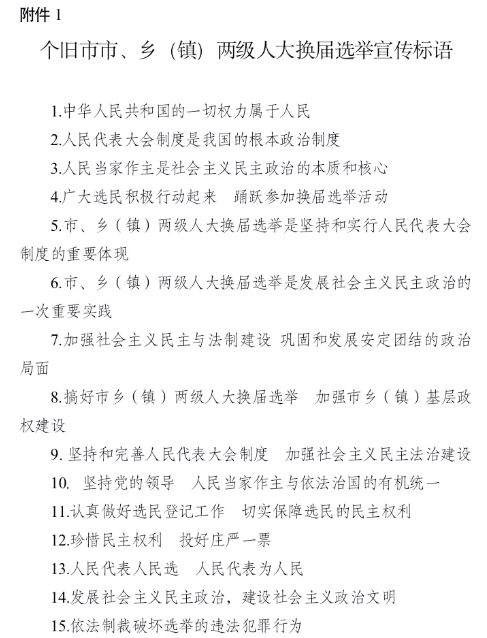 附件 1

个旧市市、乡（镇）两级人大换届选举宣传标语

1.中华人民共和国的一切权力属于人民

2.人民代表大会制度是我国的根本政治制度

3.人民当家作主是社会主义民主政治的本质和核心

4.广大选民积极行动起来　踊跃参加换届选举活动

5.市、乡（镇）两级人大换届选举是坚持和实行人民代表大会制度的重要体现

6.市、乡（镇）两级人大换届选举是发展社会主义民主政治的一次重要实践

7.加强社会主义民主与法制建设 巩固和发展安定团结的政治局面

8.搞好市乡（镇）两级人大换届选举　加强市乡（镇）基层政权建设

9. 坚持和完善人民代表大会制度　加强社会主义民主法治建设

10. 坚持党的领导　人民当家作主与依法治国的有机统一

11.认真做好选民登记工作　切实保障选民的民主权利

12.珍惜民主权利　投好庄严一票

13.人民代表人民选　人民代表为人民

14.发展社会主义民主政治，建设社会主义政治文明

15.依法制裁破坏选举的违法犯罪行为